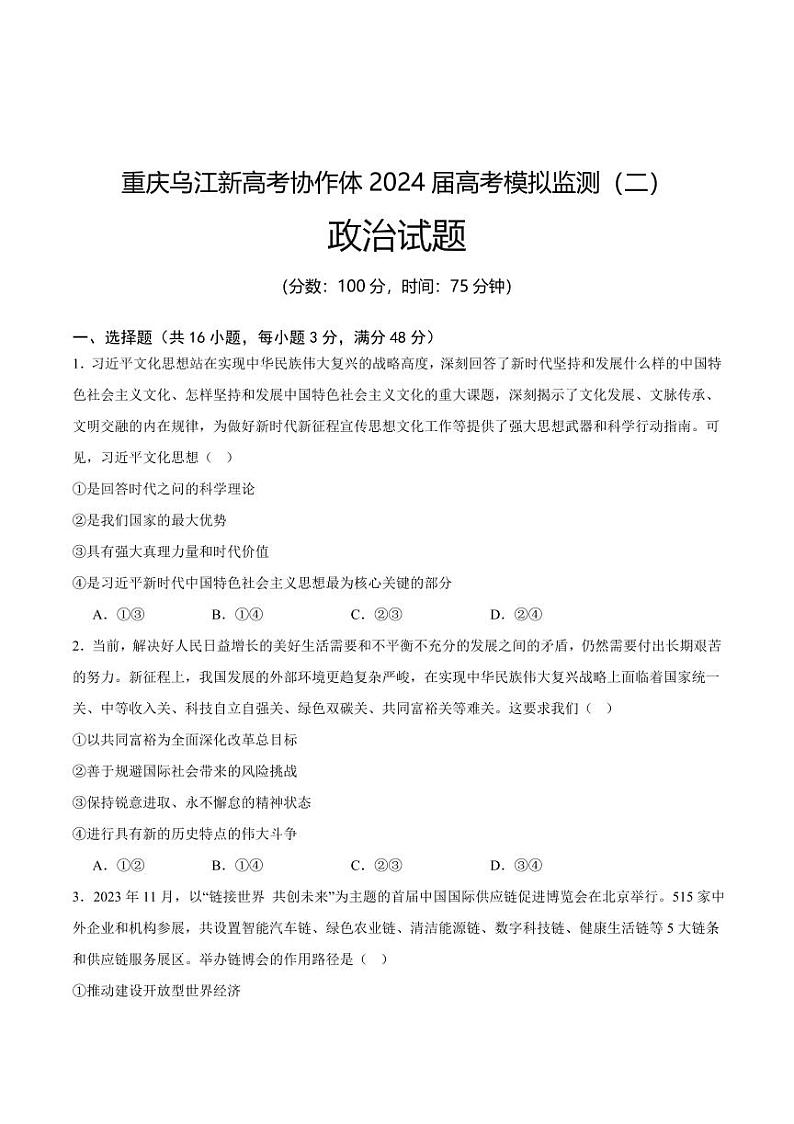 重庆乌江新高考协作体 2024 届高考模拟监测（二）

政治试题

（分数：100 分，时间：75 分钟）

一、选择题（共 16 小题，每小题 3 分，满分 48 分）

1．习近平文化思想站在实现中华民族伟大复兴的战略高度，深刻回答了新时代坚持和发展什么样的中国特色社会主义文化、怎样坚持和发展中国特色社会主义文化的重大课题，深刻揭示了文化发展、文脉传承、文明交融的内在规律，为做好新时代新征程宣传思想文化工作等提供了强大思想武器和科学行动指南。可见，习近平文化思想（　）

①是回答时代之问的科学理论

②是我们国家的最大优势

③具有强大真理力量和时代价值

④是习近平新时代中国特色社会主义思想最为核心关键的部分

A．①③　　B．①④　　C．②③　　D．②④

2．当前，解决好人民日益增长的美好生活需要和不平衡不充分的发展之间的矛盾，仍然需要付出长期艰苦的努力。新征程上，我国发展的外部环境更趋复杂严峻，在实现中华民族伟大复兴战略上面临着国家统一关、中等收入关、科技自立自强关、绿色双碳关、共同富裕关等难关。这要求我们（　）

①以共同富裕为全面深化改革总目标

②善于规避国际社会带来的风险挑战

③保持锐意进取、永不懈怠的精神状态

④进行具有新的历史特点的伟大斗争

A．①②　　B．①④　　C．②③　　D．③④

3．2023 年 11 月，以“链接世界 共创未来”为主题的首届中国国际供应链促进博览会在北京举行。515 家中外企业和机构参展，共设置智能汽车链、绿色农业链、清洁能源链、数字科技链、健康生活链等 5 大链条和供应链服务展区。举办链博会的作用路径是（　）

①推动建设开放型世界经济